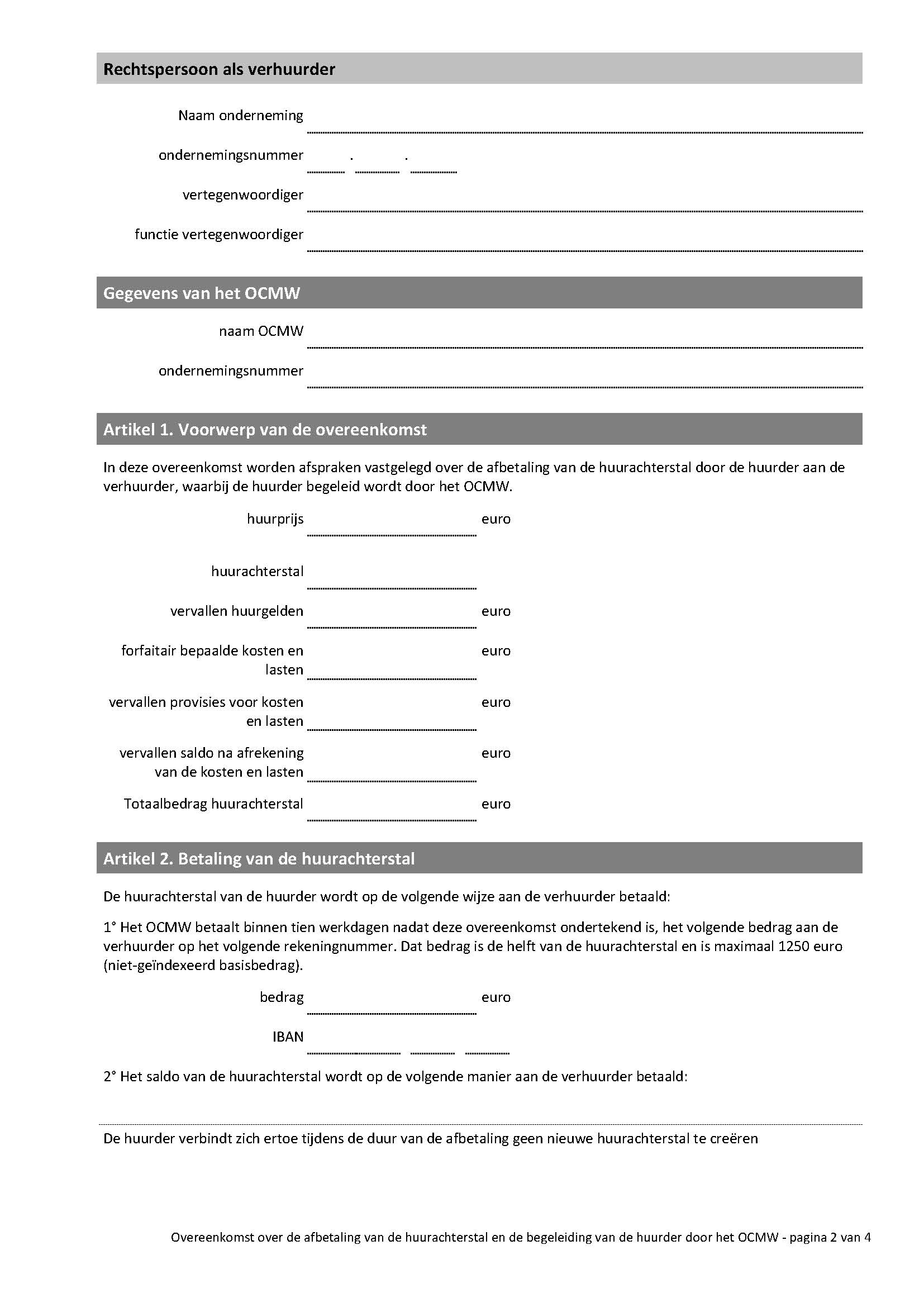 Rechtspersoon als verhuurder

Naam onderneming

ondernemingsnummer . .

vertegenwoordiger

functie vertegenwoordiger

Gegevens van het OCMW

naam OCMW

ondernemingsnummer

Artikel 1. Voorwerp van de overeenkomst

In deze overeenkomst worden afspraken vastgelegd over de afbetaling van de huurachterstal door de huurder aan de verhuurder, waarbij de huurder begeleid wordt door het OCMW.

huurprijs euro

huurachterstal

vervallen huurgelden euro

forfaitair bepaalde kosten en lasten euro

vervallen provisies voor kosten en lasten euro

vervallen saldo na afrekening van de kosten en lasten euro

Totaalbedrag huurachterstal euro

Artikel 2. Betaling van de huurachterstal

De huurachterstal van de huurder wordt op de volgende wijze aan de verhuurder betaald:

1° Het OCMW betaalt binnen tien werkdagen nadat deze overeenkomst ondertekend is, het volgende bedrag aan de verhuurder op het volgende rekeningnummer. Dat bedrag is de helft van de huurachterstal en is maximaal 1250 euro (niet-geïndexeerd basisbedrag).

bedrag euro

IBAN

2° Het saldo van de huurachterstal wordt op de volgende manier aan de verhuurder betaald:

De huurder verbindt zich ertoe tijdens de duur van de afbetaling geen nieuwe huurachterstal te creëren

Overeenkomst over de afbetaling van de huurachterstal en de begeleiding van de huurder door het OCMW - pagina 2 van 4